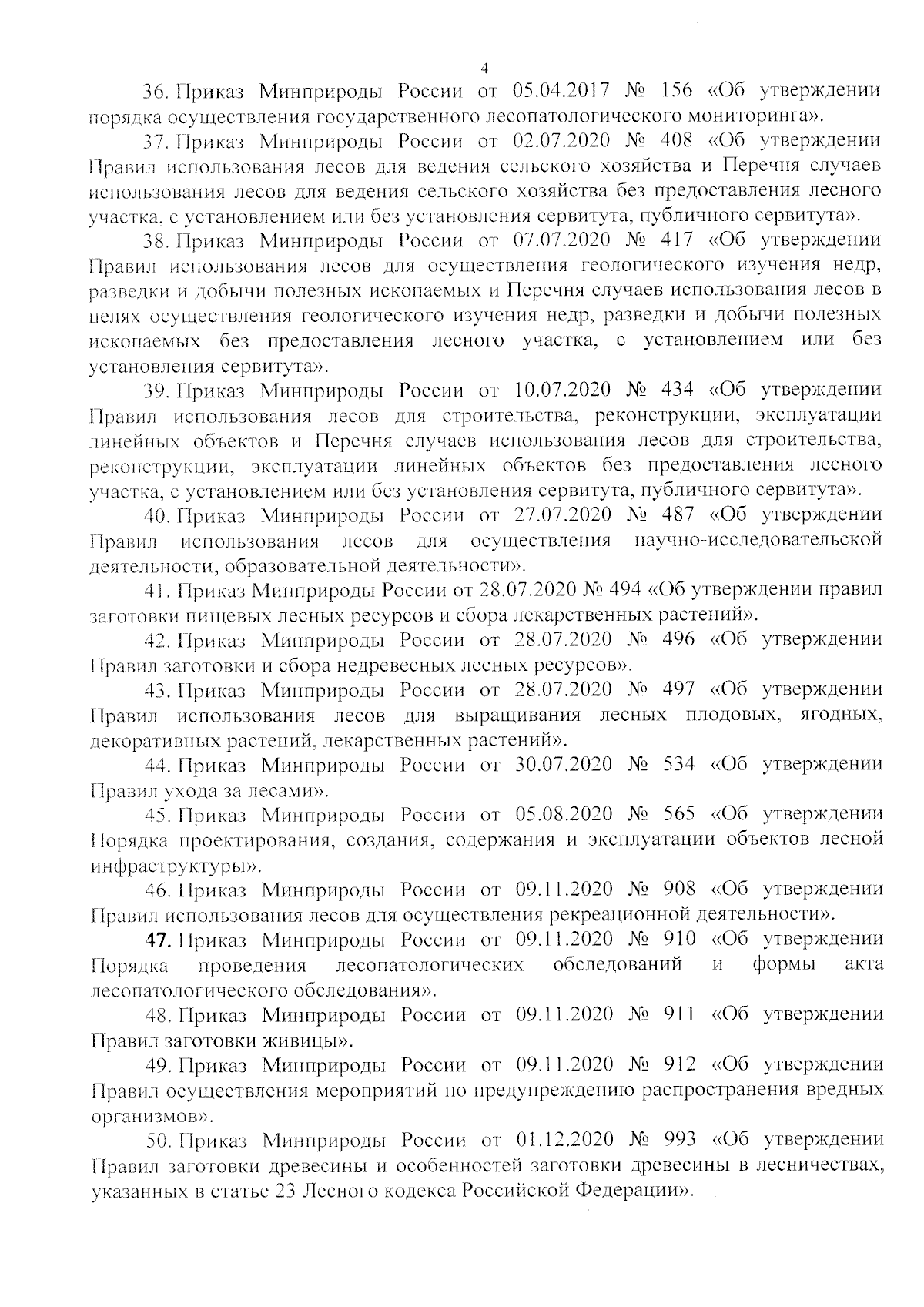 4

36. Приказ Минприроды России от 05.04.2017 № 156 «Об утверждении порядка осуществления государственного лесопатологического мониторинга».

37. Приказ Минприроды России от 02.07.2020 № 408 «Об утверждении Правил использования лесов для ведения сельского хозяйства и Перечня случаев использования лесов для ведения сельского хозяйства без предоставления лесного участка, с установлением или без установления сервитута, публичного сервитута».

38. Приказ Минприроды России от 07.07.2020 № 417 «Об утверждении Правил использования лесов для осуществления геологического изучения недр, разведки и добычи полезных ископаемых и Перечня случаев использования лесов в целях осуществления геологического изучения недр, разведки и добычи полезных ископаемых без предоставления лесного участка, с установлением или без установления сервитута».

39. Приказ Минприроды России от 10.07.2020 № 434 «Об утверждении Правил использования лесов для строительства, реконструкции, эксплуатации линейных объектов и Перечня случаев использования лесов для строительства, реконструкции, эксплуатации линейных объектов без предоставления лесного участка, с установлением или без установления сервитута, публичного сервитута».

40. Приказ Минприроды России от 27.07.2020 № 487 «Об утверждении Правил использования лесов для осуществления научно-исследовательской деятельности, образовательной деятельности».

41. Приказ Минприроды России от 28.07.2020 № 494 «Об утверждении правил заготовки пищевых лесных ресурсов и сбора лекарственных растений».

42. Приказ Минприроды России от 28.07.2020 № 496 «Об утверждении Правил заготовки и сбора недревесных лесных ресурсов».

43. Приказ Минприроды России от 28.07.2020 № 497 «Об утверждении Правил использования лесов для выращивания лесных плодовых, ягодных, декоративных растений, лекарственных растений».

44. Приказ Минприроды России от 30.07.2020 № 534 «Об утверждении Правил ухода за лесами».

45. Приказ Минприроды России от 05.08.2020 № 565 «Об утверждении Порядка проектирования, создания, содержания и эксплуатации объектов лесной инфраструктуры».

46. Приказ Минприроды России от 09.11.2020 № 908 «Об утверждении Правил использования лесов для осуществления рекреационной деятельности».

47. Приказ Минприроды России от 09.11.2020 № 910 «Об утверждении Порядка проведения лесопатологических обследований и формы акта лесопатологического обследования».

48. Приказ Минприроды России от 09.11.2020 № 911 «Об утверждении Правил заготовки живицы».

49. Приказ Минприроды России от 09.11.2020 № 912 «Об утверждении Правил осуществления мероприятий по предупреждению распространения вредных организмов».

50. Приказ Минприроды России от 01.12.2020 № 993 «Об утверждении Правил заготовки древесины и особенностей заготовки древесины в лесничествах, указанных в статье 23 Лесного кодекса Российской Федерации».